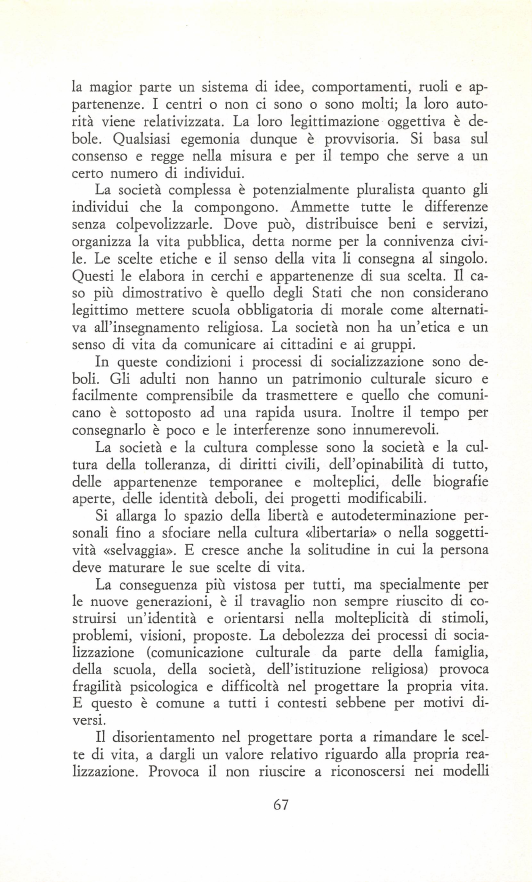 la magior parte un sistema di idee, comportamenti, ruoli e appartenenze. I centri o non ci sono o sono molti; la loro autorità viene relativizzata. La loro legittimazione oggettiva è debole. Qualsiasi egemonia dunque è provvisoria. Si basa sul consenso e regge nella misura e per il tempo che serve a un certo numero di individui.

La società complessa è potenzialmente pluralista quanto gli individui che la compongono. Ammette tutte le differenze senza colpevolizzarle. Dove può, distribuisce beni e servizi, organizza la vita pubblica, detta norme per la connivenza civile. Le scelte etiche e il senso della vita li consegna al singolo. Questi le elabora in cerchi e appartenenze di sua scelta. Il caso più dimostrativo è quello degli Stati che non considerano legittimo mettere scuola obbligatoria di morale come alternativa all'insegnamento religiosa. La società non ha un'etica e un senso di vita da comunicare ai cittadini e ai gruppi.

In queste condizioni i processi di socializzazione sono deboli. Gli adulti non hanno un patrimonio culturale sicuro e facilmente comprensibile da trasmettere e quello che comunicano è sottoposto ad una rapida usura. Inoltre il tempo per consegnarlo è poco e le interferenze sono innumerevoli.

La società e la cultura complesse sono la società e la cultura della tolleranza, di diritti civili, dell'opinabilità di tutto, delle appartenenze temporanee e molteplici, delle biografie aperte, delle identità deboli, dei progetti modificabili.

Si allarga lo spazio della libertà e autodeterminazione personali fino a sfociare nella cultura «libertaria» o nella soggettività «selvaggia». E cresce anche la solitudine in cui la persona deve maturare le sue scelte di vita.

La conseguenza più vistosa per tutti, ma specialmente per le nuove generazioni, è il travaglio non sempre riuscito di costruirsi un'identità e orientarsi nella molteplicità di stimoli, problemi, visioni, proposte. La debolezza dei processi di socializzazione (comunicazione culturale da parte della famiglia, della scuola, della società, dell'istituzione religiosa) provoca fragilità psicologica e difficoltà nel progettare la propria vita. E questo è comune a tutti i contesti sebbene per motivi diversi.

Il disorientamento nel progettare porta a rimandare le scelte di vita, a dargli un valore relativo riguardo alla propria realizzazione. Provoca il non riuscire a riconoscersi nei modelli

67